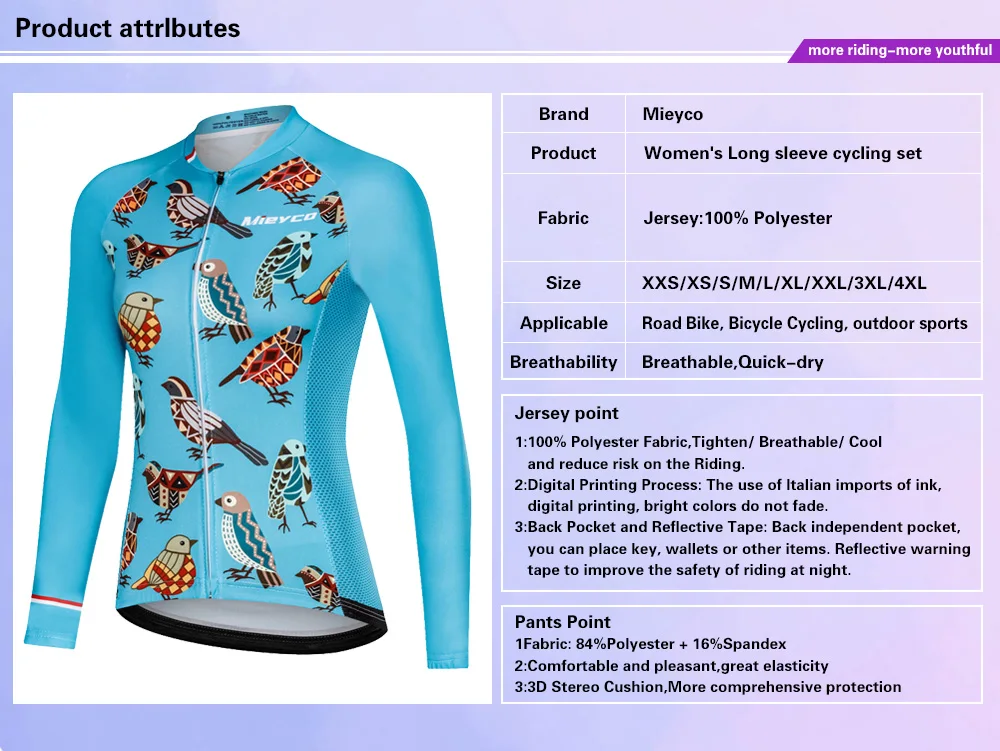 Product attrlbutes

more riding–more youthful

Mieyco

| Brand | Mieyco |
|---|---|
| Product | Women's Long sleeve cycling set |
| Fabric | Jersey:100% Polyester |
| Size | XXS/XS/S/M/L/XL/XXL/3XL/4XL |
| Applicable | Road Bike, Bicycle Cycling, outdoor sports |
| Breathability | Breathable,Quick–dry |

Jersey point

1:100% Polyester Fabric,Tighten/ Breathable/ Cool and reduce risk on the Riding.
2:Digital Printing Process: The use of Italian imports of ink, digital printing, bright colors do not fade.
3:Back Pocket and Reflective Tape: Back independent pocket, you can place key, wallets or other items. Reflective warning tape to improve the safety of riding at night.

Pants Point
1Fabric: 84%Polyester + 16%Spandex
2:Comfortable and pleasant,great elasticity
3:3D Stereo Cushion,More comprehensive protection